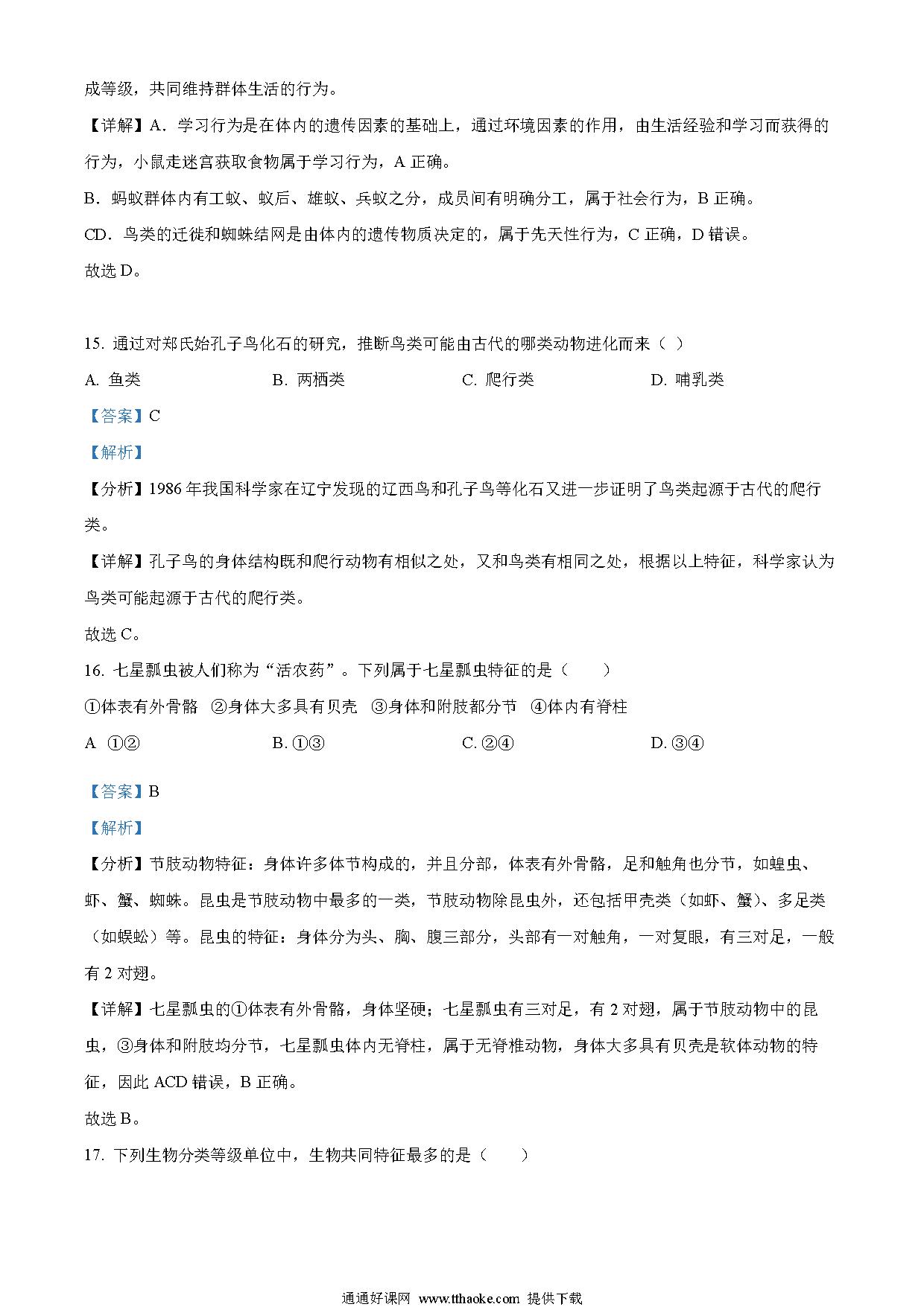 成等级，共同维持群体生活的行为。

【详解】A．学习行为是在体内的遗传因素的基础上，通过环境因素的作用，由生活经验和学习而获得的行为，小鼠走迷宫获取食物属于学习行为，A 正确。

B．蚂蚁群体内有工蚁、蚁后、雄蚁、兵蚁之分，成员间有明确分工，属于社会行为，B 正确。

CD．鸟类的迁徙和蜘蛛结网是由体内的遗传物质决定的，属于先天性行为，C 正确，D 错误。

故选 D。

15. 通过对郑氏始孔子鸟化石的研究，推断鸟类可能由古代的哪类动物进化而来（ ）

A. 鱼类　　B. 两栖类　　C. 爬行类　　D. 哺乳类

【答案】C

【解析】

【分析】1986 年我国科学家在辽宁发现的辽西鸟和孔子鸟等化石又进一步证明了鸟类起源于古代的爬行类。

【详解】孔子鸟的身体结构既和爬行动物有相似之处，又和鸟类有相同之处，根据以上特征，科学家认为鸟类可能起源于古代的爬行类。

故选 C。

16. 七星瓢虫被人们称为“活农药”。下列属于七星瓢虫特征的是（　　）

①体表有外骨骼　②身体大多具有贝壳　③身体和附肢都分节　④体内有脊柱

A ①②　　B. ①③　　C. ②④　　D. ③④

【答案】B

【解析】

【分析】节肢动物特征：身体许多体节构成的，并且分部，体表有外骨骼，足和触角也分节，如蝗虫、虾、蟹、蜘蛛。昆虫是节肢动物中最多的一类，节肢动物除昆虫外，还包括甲壳类（如虾、蟹）、多足类（如蜈蚣）等。昆虫的特征：身体分为头、胸、腹三部分，头部有一对触角，一对复眼，有三对足，一般有 2 对翅。

【详解】七星瓢虫的①体表有外骨骼，身体坚硬；七星瓢虫有三对足，有 2 对翅，属于节肢动物中的昆虫，③身体和附肢均分节，七星瓢虫体内无脊柱，属于无脊椎动物，身体大多具有贝壳是软体动物的特征，因此 ACD 错误，B 正确。

故选 B。

17. 下列生物分类等级单位中，生物共同特征最多的是（　　）

通通好课网 www.tthaoke.com 提供下载